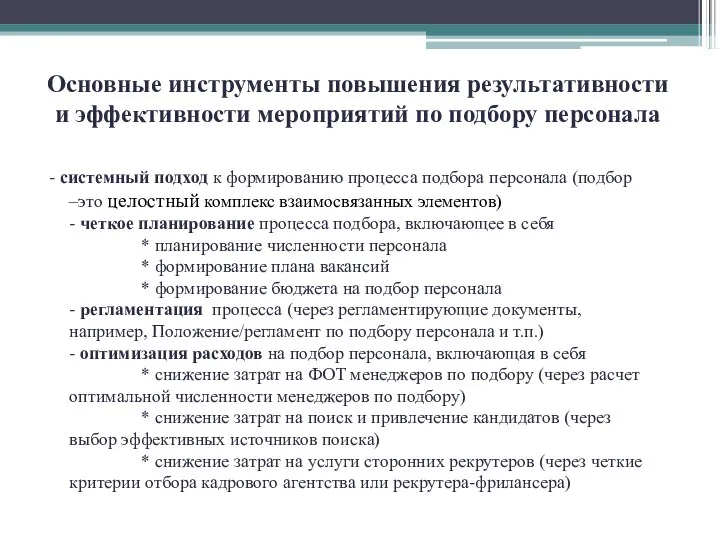 Основные инструменты повышения результативности и эффективности мероприятий по подбору персонала

- системный подход к формированию процесса подбора персонала (подбор –это целостный комплекс взаимосвязанных элементов)

- четкое планирование процесса подбора, включающее в себя

* планирование численности персонала

* формирование плана вакансий

* формирование бюджета на подбор персонала

- регламентация процесса (через регламентирующие документы, например, Положение/регламент по подбору персонала и т.п.)

- оптимизация расходов на подбор персонала, включающая в себя

* снижение затрат на ФОТ менеджеров по подбору (через расчет оптимальной численности менеджеров по подбору)

* снижение затрат на поиск и привлечение кандидатов (через выбор эффективных источников поиска)

* снижение затрат на услуги сторонних рекрутеров (через четкие критерии отбора кадрового агентства или рекрутера-фрилансера)